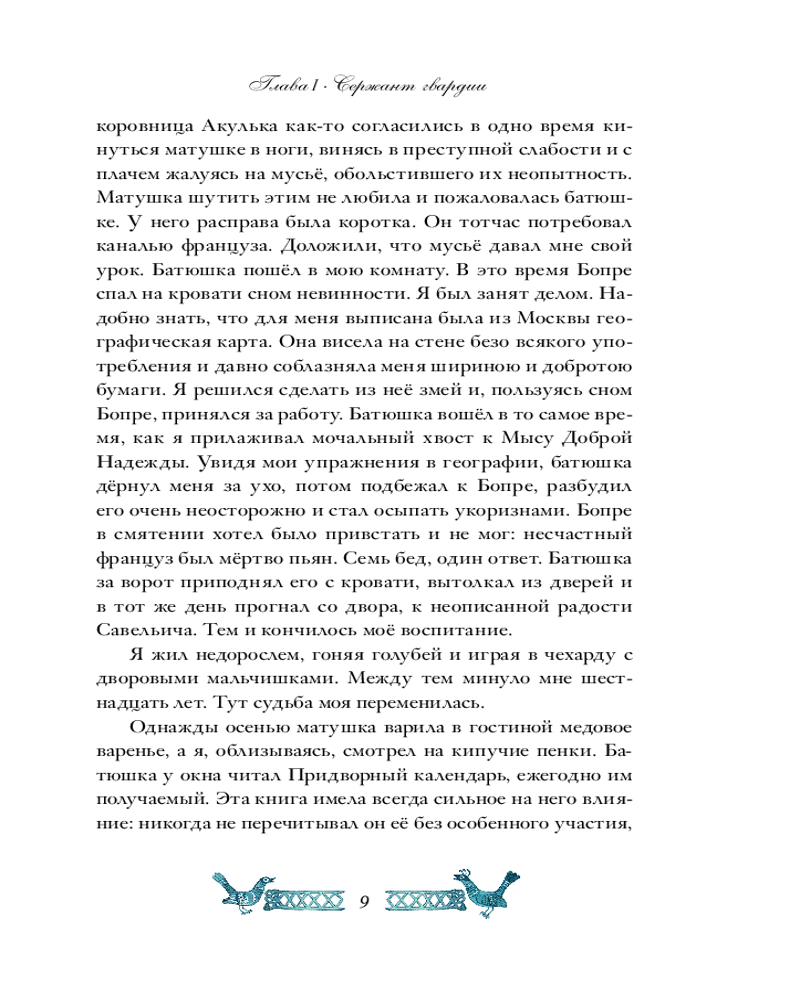 Глава I · Сержант гвардии

коровница Акулька как-то согласились в одно время кинуться матушке в ноги, винясь в преступной слабости и с плачем жалуясь на мусьё, обольстившего их неопытность. Матушка шутить этим не любила и пожаловалась батюшке. У него расправа была коротка. Он тотчас потребовал каналью француза. Доложили, что мусьё давал мне свой урок. Батюшка пошёл в мою комнату. В это время Бопре спал на кровати сном невинности. Я был занят делом. Надобно знать, что для меня выписана была из Москвы географическая карта. Она висела на стене безо всякого употребления и давно соблазняла меня шириною и добротою бумаги. Я решился сделать из неё змей и, пользуясь сном Бопре, принялся за работу. Батюшка вошёл в то самое время, как я прилаживал мочальный хвост к Мысу Доброй Надежды. Увидя мои упражнения в географии, батюшка дёрнул меня за ухо, потом подбежал к Бопре, разбудил его очень неосторожно и стал осыпать укоризнами. Бопре в смятении хотел было привстать и не мог: несчастный француз был мёртво пьян. Семь бед, один ответ. Батюшка за ворот приподнял его с кровати, вытолкал из дверей и в тот же день прогнал со двора, к неописанной радости Савельича. Тем и кончилось моё воспитание.

Я жил недорослем, гоняя голубей и играя в чехарду с дворовыми мальчишками. Между тем минуло мне шестнадцать лет. Тут судьба моя переменилась.

Однажды осенью матушка варила в гостиной медовое варенье, а я, облизываясь, смотрел на кипучие пенки. Батюшка у окна читал Придворный календарь, ежегодно им получаемый. Эта книга имела всегда сильное на него влияние: никогда не перечитывал он её без особенного участия,

9